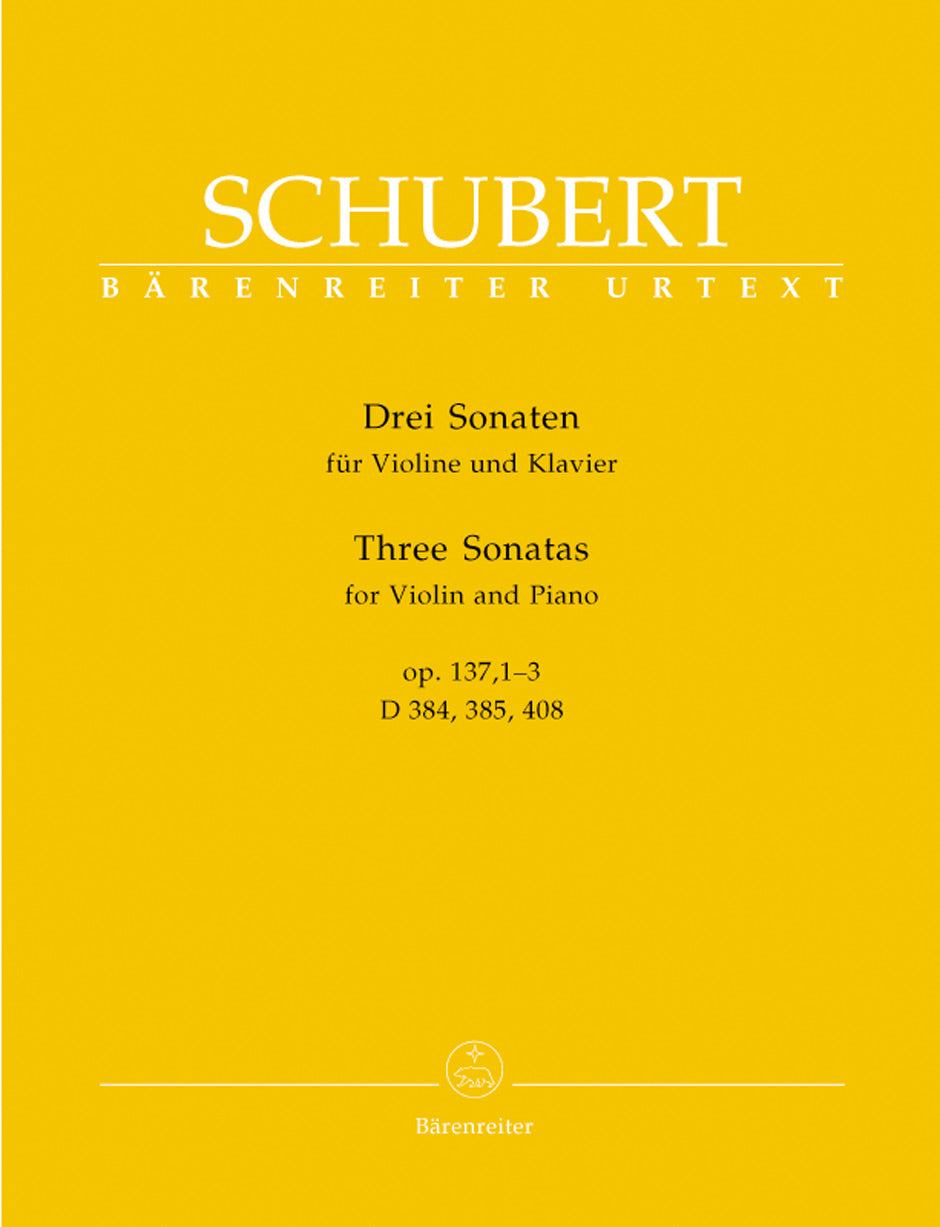 SCHUBERT

BÄRENREITER URTEXT

Drei Sonaten
für Violine und Klavier

Three Sonatas
for Violin and Piano

op. 137,1–3
D 384, 385, 408

Bärenreiter